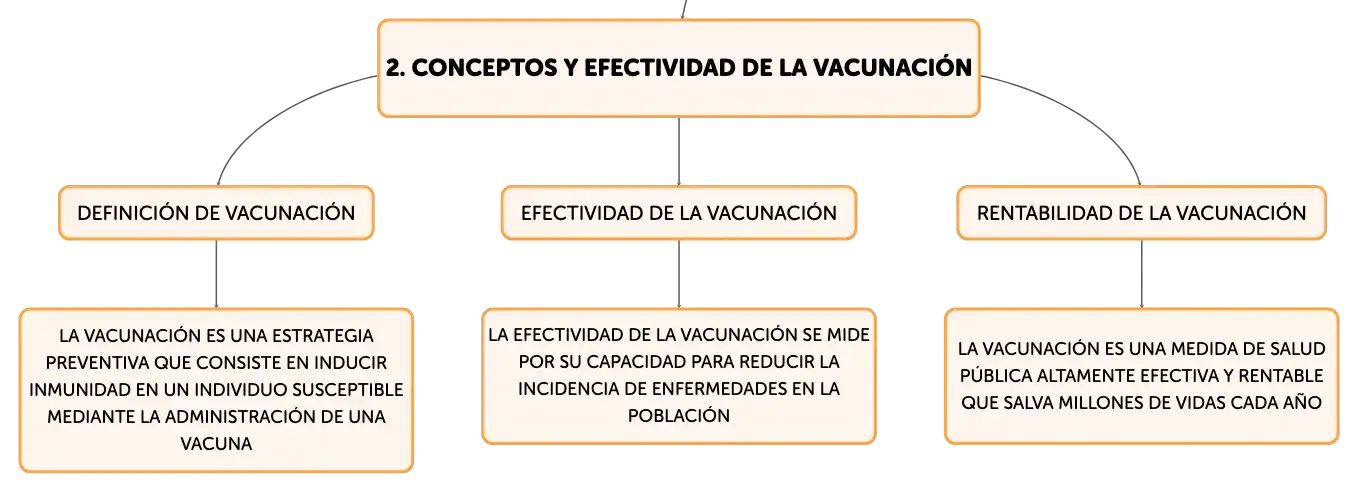 2. CONCEPTOS Y EFECTIVIDAD DE LA VACUNACIÓN

DEFINICIÓN DE VACUNACIÓN

LA VACUNACIÓN ES UNA ESTRATEGIA PREVENTIVA QUE CONSISTE EN INDUCIR INMUNIDAD EN UN INDIVIDUO SUSCEPTIBLE MEDIANTE LA ADMINISTRACIÓN DE UNA VACUNA

EFECTIVIDAD DE LA VACUNACIÓN

LA EFECTIVIDAD DE LA VACUNACIÓN SE MIDE POR SU CAPACIDAD PARA REDUCIR LA INCIDENCIA DE ENFERMEDADES EN LA POBLACIÓN

RENTABILIDAD DE LA VACUNACIÓN

LA VACUNACIÓN ES UNA MEDIDA DE SALUD PÚBLICA ALTAMENTE EFECTIVA Y RENTABLE QUE SALVA MILLONES DE VIDAS CADA AÑO